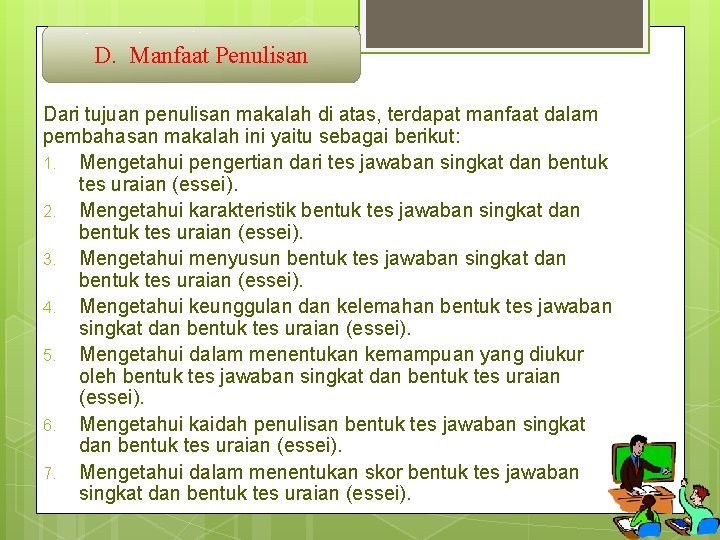 D. Manfaat Penulisan

Dari tujuan penulisan makalah di atas, terdapat manfaat dalam pembahasan makalah ini yaitu sebagai berikut:

1. Mengetahui pengertian dari tes jawaban singkat dan bentuk tes uraian (essei).
2. Mengetahui karakteristik bentuk tes jawaban singkat dan bentuk tes uraian (essei).
3. Mengetahui menyusun bentuk tes jawaban singkat dan bentuk tes uraian (essei).
4. Mengetahui keunggulan dan kelemahan bentuk tes jawaban singkat dan bentuk tes uraian (essei).
5. Mengetahui dalam menentukan kemampuan yang diukur oleh bentuk tes jawaban singkat dan bentuk tes uraian (essei).
6. Mengetahui kaidah penulisan bentuk tes jawaban singkat dan bentuk tes uraian (essei).
7. Mengetahui dalam menentukan skor bentuk tes jawaban singkat dan bentuk tes uraian (essei).